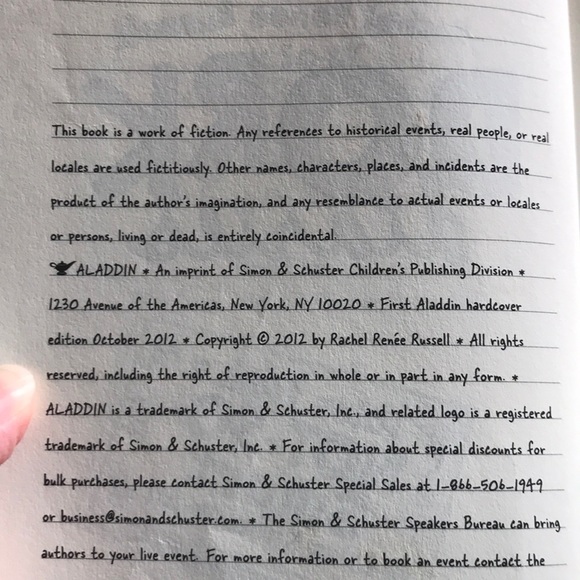 This book is a work of fiction. Any references to historical events, real people, or real locales are used fictitiously. Other names, characters, places, and incidents are the product of the author's imagination, and any resemblance to actual events or locales or persons, living or dead, is entirely coincidental.

ALADDIN * An imprint of Simon & Schuster Children's Publishing Division * 1230 Avenue of the Americas, New York, NY 10020 * First Aladdin hardcover edition October 2012 * Copyright © 2012 by Rachel Renée Russell * All rights reserved, including the right of reproduction in whole or in part in any form. * ALADDIN is a trademark of Simon & Schuster, Inc., and related logo is a registered trademark of Simon & Schuster, Inc. * For information about special discounts for bulk purchases, please contact Simon & Schuster Special Sales at 1-866-506-1949 or business@simonandschuster.com. * The Simon & Schuster Speakers Bureau can bring authors to your live event. For more information or to book an event contact the